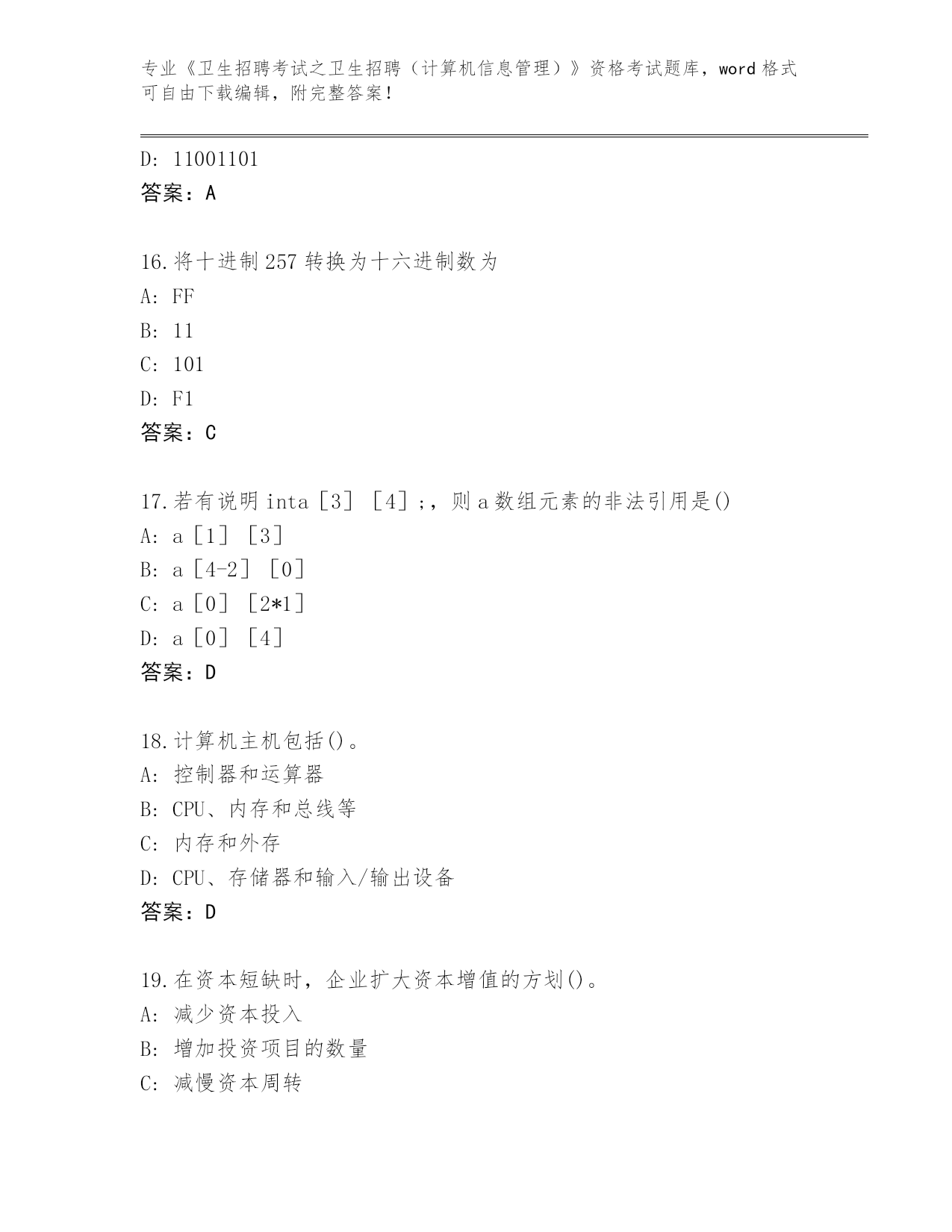 专业《卫生招聘考试之卫生招聘（计算机信息管理）》资格考试题库，word 格式可自由下载编辑，附完整答案！

D: 11001101
答案：A

16.将十进制 257 转换为十六进制数为
A: FF
B: 11
C: 101
D: F1
答案：C

17.若有说明 inta［3］［4］;，则 a 数组元素的非法引用是()
A: a［1］［3］
B: a［4-2］［0］
C: a［0］［2*1］
D: a［0］［4］
答案：D

18.计算机主机包括()。
A: 控制器和运算器
B: CPU、内存和总线等
C: 内存和外存
D: CPU、存储器和输入/输出设备
答案：D

19.在资本短缺时，企业扩大资本增值的方划()。
A: 减少资本投入
B: 增加投资项目的数量
C: 减慢资本周转